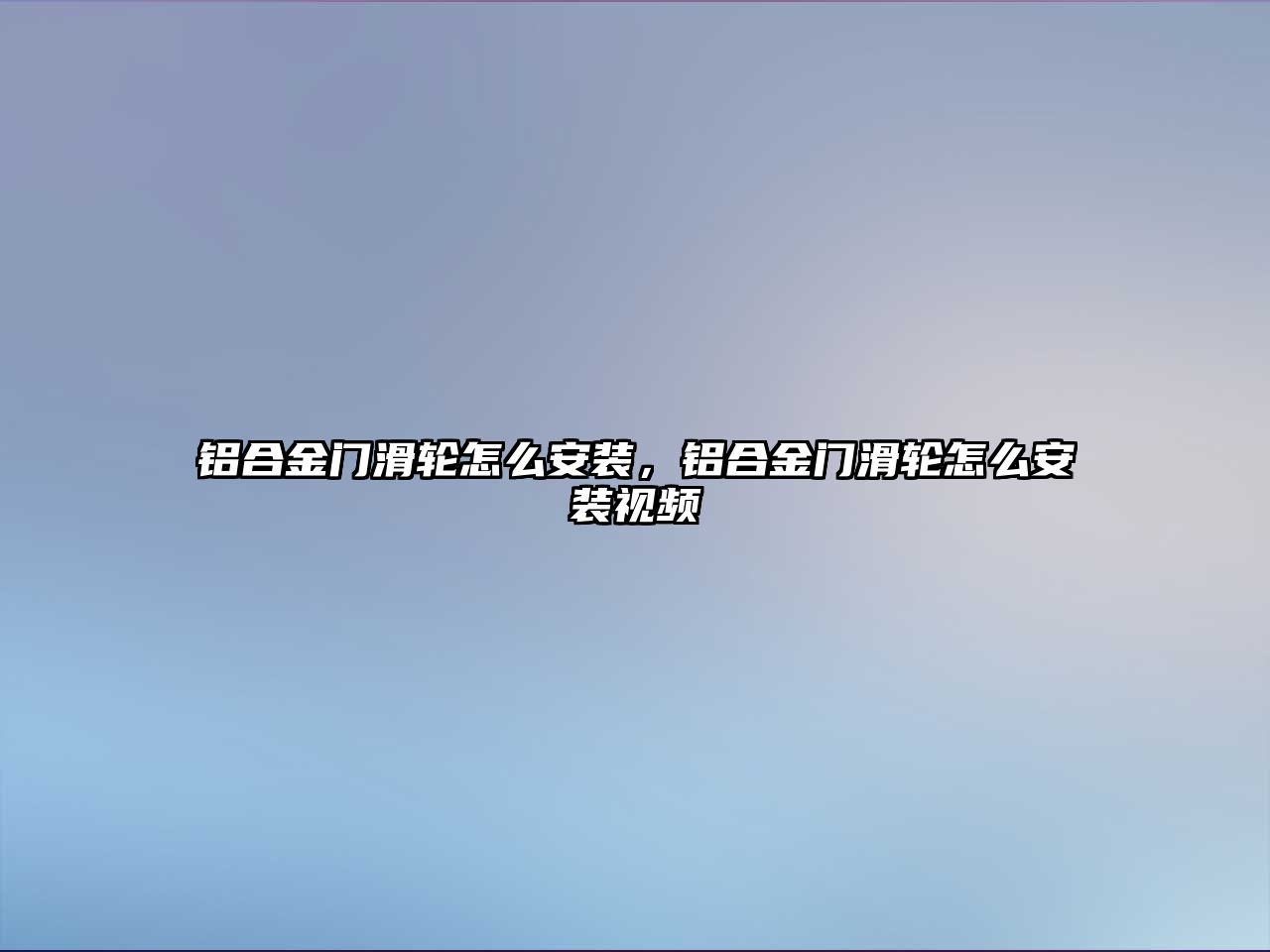 铝合金门滑轮怎么安装，铝合金门滑轮怎么安装视频